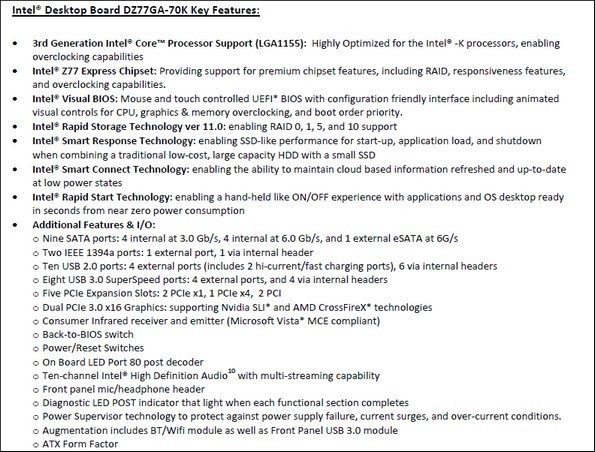 Intel® Desktop Board DZ77GA-70K Key Features:

• 3rd Generation Intel® Core™ Processor Support (LGA1155): Highly Optimized for the Intel® -K processors, enabling overclocking capabilities
• Intel® Z77 Express Chipset: Providing support for premium chipset features, including RAID, responsiveness features, and overclocking capabilities.
• Intel® Visual BIOS: Mouse and touch controlled UEFI* BIOS with configuration friendly interface including animated visual controls for CPU, graphics & memory overclocking, and boot order priority.
• Intel® Rapid Storage Technology ver 11.0: enabling RAID 0, 1, 5, and 10 support
• Intel® Smart Response Technology: enabling SSD-like performance for start-up, application load, and shutdown when combining a traditional low-cost, large capacity HDD with a small SSD
• Intel® Smart Connect Technology: enabling the ability to maintain cloud based information refreshed and up-to-date at low power states
• Intel® Rapid Start Technology: enabling a hand-held like ON/OFF experience with applications and OS desktop ready in seconds from near zero power consumption
• Additional Features & I/O:
○ Nine SATA ports: 4 internal at 3.0 Gb/s, 4 internal at 6.0 Gb/s, and 1 external eSATA at 6G/s
○ Two IEEE 1394a ports: 1 external port, 1 via internal header
○ Ten USB 2.0 ports: 4 external ports (includes 2 hi-current/fast charging ports), 6 via internal headers
○ Eight USB 3.0 SuperSpeed ports: 4 external ports, and 4 via internal headers
○ Five PCIe Expansion Slots: 2 PCIe x1, 1 PCIe x4, 2 PCI
○ Dual PCIe 3.0 x16 Graphics: supporting Nvidia SLI* and AMD CrossFireX* technologies
○ Consumer Infrared receiver and emitter (Microsoft Vista* MCE compliant)
○ Back-to-BIOS switch
○ Power/Reset Switches
○ On Board LED Port 80 post decoder
○ Ten-channel Intel® High Definition Audio$^{10}$ with multi-streaming capability
○ Front panel mic/headphone header
○ Diagnostic LED POST indicator that light when each functional section completes
○ Power Supervisor technology to protect against power supply failure, current surges, and over-current conditions.
○ Augmentation includes BT/Wifi module as well as Front Panel USB 3.0 module
○ ATX Form Factor